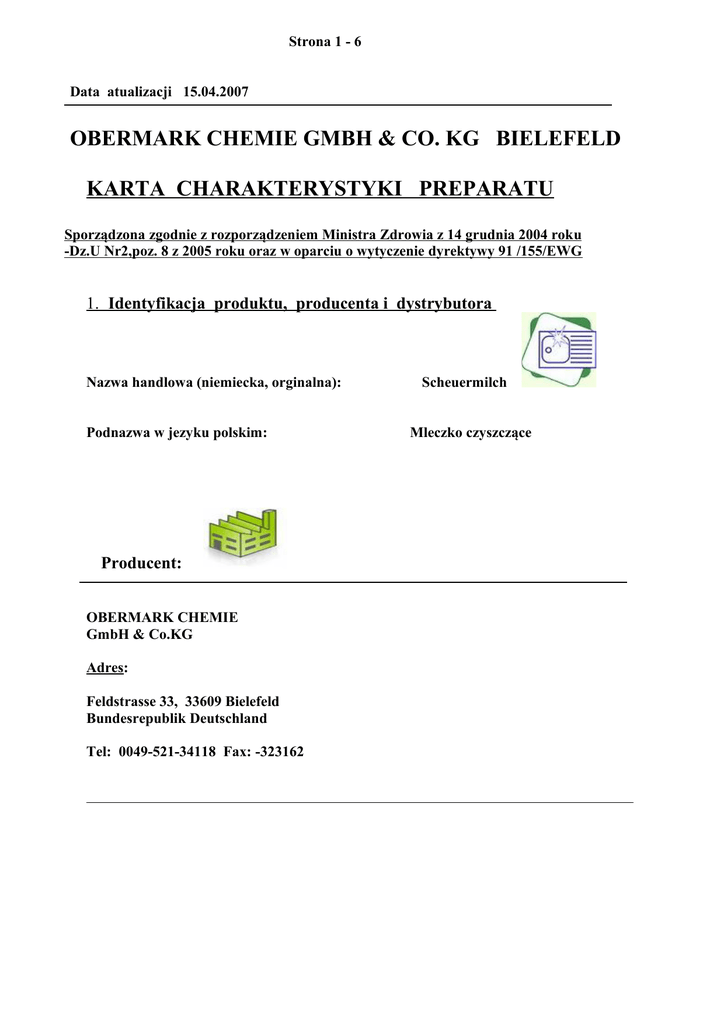 Strona 1 - 6

Data atualizacji 15.04.2007

OBERMARK CHEMIE GMBH & CO. KG BIELEFELD

KARTA CHARAKTERYSTYKI PREPARATU

Sporządzona zgodnie z rozporządzeniem Ministra Zdrowia z 14 grudnia 2004 roku -Dz.U Nr2,poz. 8 z 2005 roku oraz w oparciu o wytyczenie dyrektywy 91 /155/EWG

1. Identyfikacja produktu, producenta i dystrybutora

Nazwa handlowa (niemiecka, orginalna): Scheuermilch

Podnazwa w jezyku polskim: Mleczko czyszczące

Producent:

OBERMARK CHEMIE
GmbH & Co.KG

Adres:

Feldstrasse 33, 33609 Bielefeld
Bundesrepublik Deutschland

Tel: 0049-521-34118 Fax: -323162